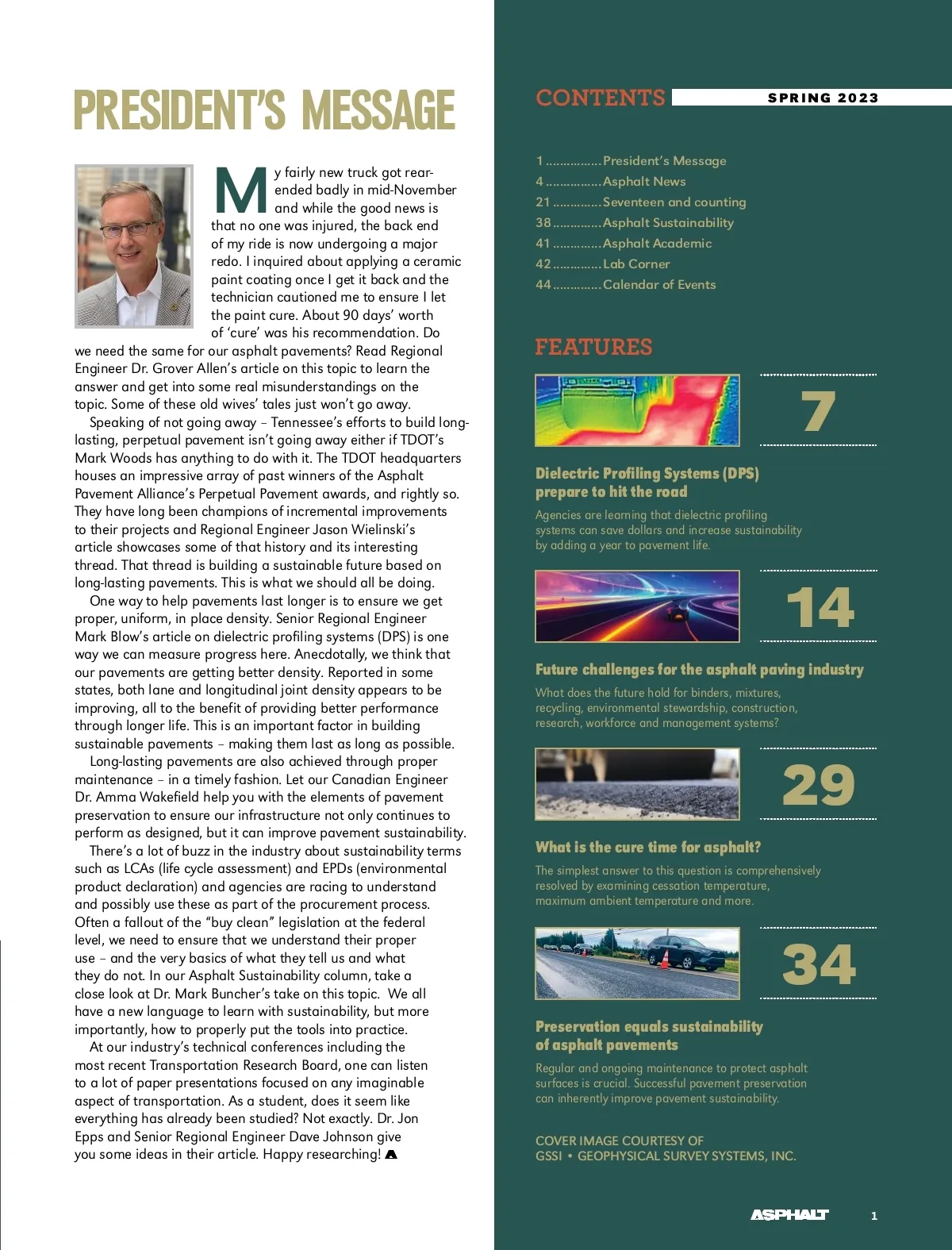 PRESIDENT'S MESSAGE

My fairly new truck got rear-ended badly in mid-November and while the good news is that no one was injured, the back end of my ride is now undergoing a major redo. I inquired about applying a ceramic paint coating once I get it back and the technician cautioned me to ensure I let the paint cure. About 90 days' worth of 'cure' was his recommendation. Do we need the same for our asphalt pavements? Read Regional Engineer Dr. Grover Allen's article on this topic to learn the answer and get into some real misunderstandings on the topic. Some of these old wives' tales just won't go away.

Speaking of not going away – Tennessee's efforts to build long-lasting, perpetual pavement isn't going away either if TDOT's Mark Woods has anything to do with it. The TDOT headquarters houses an impressive array of past winners of the Asphalt Pavement Alliance's Perpetual Pavement awards, and rightly so. They have long been champions of incremental improvements to their projects and Regional Engineer Jason Wielinski's article showcases some of that history and its interesting thread. That thread is building a sustainable future based on long-lasting pavements. This is what we should all be doing.

One way to help pavements last longer is to ensure we get proper, uniform, in place density. Senior Regional Engineer Mark Blow's article on dielectric profiling systems (DPS) is one way we can measure progress here. Anecdotally, we think that our pavements are getting better density. Reported in some states, both lane and longitudinal joint density appears to be improving, all to the benefit of providing better performance through longer life. This is an important factor in building sustainable pavements – making them last as long as possible.

Long-lasting pavements are also achieved through proper maintenance – in a timely fashion. Let our Canadian Engineer Dr. Amma Wakefield help you with the elements of pavement preservation to ensure our infrastructure not only continues to perform as designed, but it can improve pavement sustainability.

There's a lot of buzz in the industry about sustainability terms such as LCAs (life cycle assessment) and EPDs (environmental product declaration) and agencies are racing to understand and possibly use these as part of the procurement process. Often a fallout of the "buy clean" legislation at the federal level, we need to ensure that we understand their proper use – and the very basics of what they tell us and what they do not. In our Asphalt Sustainability column, take a close look at Dr. Mark Buncher's take on this topic. We all have a new language to learn with sustainability, but more importantly, how to properly put the tools into practice.

At our industry's technical conferences including the most recent Transportation Research Board, one can listen to a lot of paper presentations focused on any imaginable aspect of transportation. As a student, does it seem like everything has already been studied? Not exactly. Dr. Jon Epps and Senior Regional Engineer Dave Johnson give you some ideas in their article. Happy researching!

CONTENTS SPRING 2023

1 ............... President's Message
4 ............... Asphalt News
21 ............. Seventeen and counting
38 ............. Asphalt Sustainability
41 ............. Asphalt Academic
42 ............. Lab Corner
44 ............. Calendar of Events

FEATURES

7

Dielectric Profiling Systems (DPS) prepare to hit the road

Agencies are learning that dielectric profiling systems can save dollars and increase sustainability by adding a year to pavement life.

14

Future challenges for the asphalt paving industry

What does the future hold for binders, mixtures, recycling, environmental stewardship, construction, research, workforce and management systems?

29

What is the cure time for asphalt?

The simplest answer to this question is comprehensively resolved by examining cessation temperature, maximum ambient temperature and more.

34

Preservation equals sustainability of asphalt pavements

Regular and ongoing maintenance to protect asphalt surfaces is crucial. Successful pavement preservation can inherently improve pavement sustainability.

COVER IMAGE COURTESY OF
GSSI • GEOPHYSICAL SURVEY SYSTEMS, INC.

ASPHALT 1